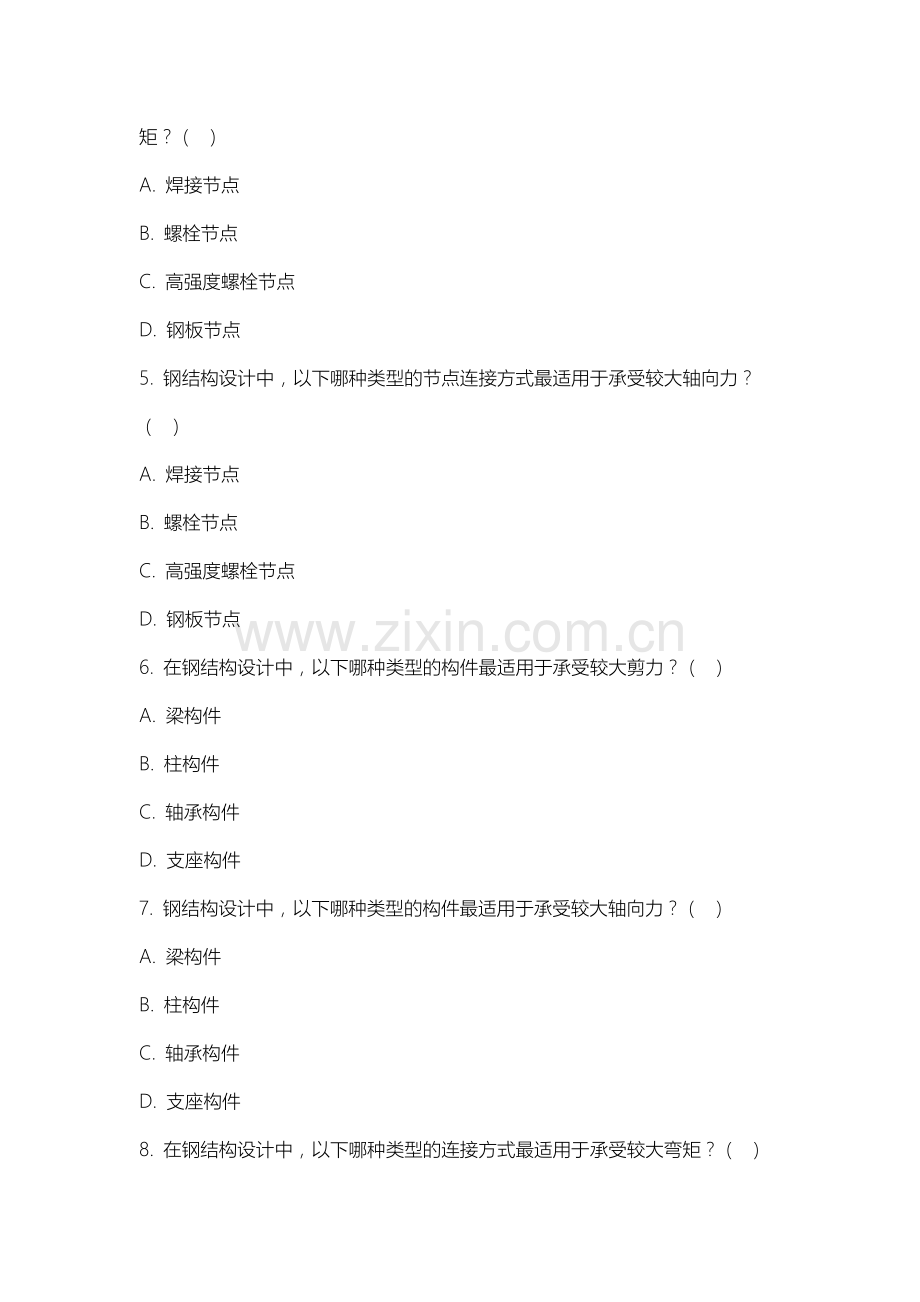 矩？（ ）

A. 焊接节点

B. 螺栓节点

C. 高强度螺栓节点

D. 钢板节点

5. 钢结构设计中，以下哪种类型的节点连接方式最适用于承受较大轴向力？（ ）

A. 焊接节点

B. 螺栓节点

C. 高强度螺栓节点

D. 钢板节点

www.zixin.com.cn

6. 在钢结构设计中，以下哪种类型的构件最适用于承受较大剪力？（ ）

A. 梁构件

B. 柱构件

C. 轴承构件

D. 支座构件

7. 钢结构设计中，以下哪种类型的构件最适用于承受较大轴向力？（ ）

A. 梁构件

B. 柱构件

C. 轴承构件

D. 支座构件

8. 在钢结构设计中，以下哪种类型的连接方式最适用于承受较大弯矩？（ ）